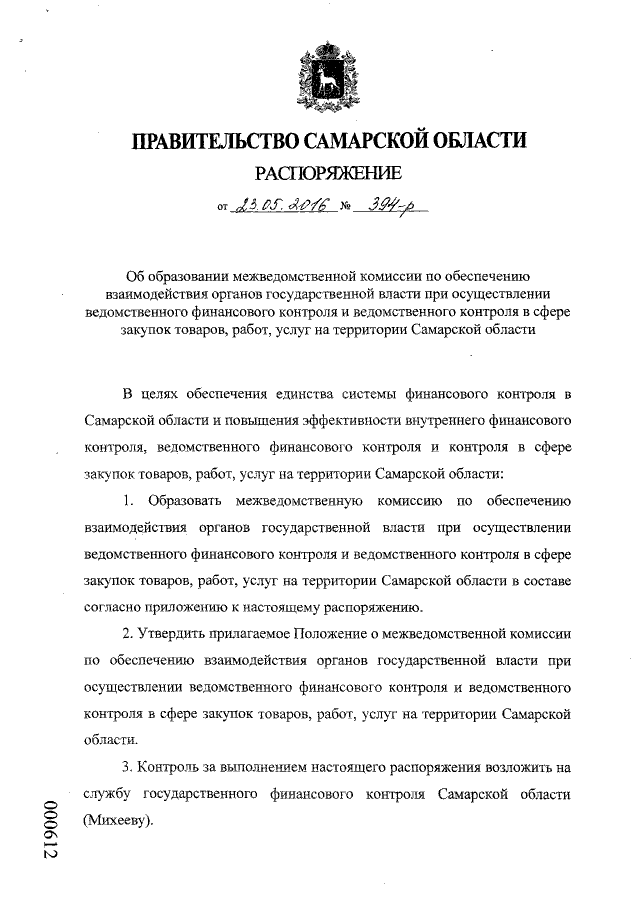 ПРАВИТЕЛЬСТВО САМАРСКОЙ ОБЛАСТИ
РАСПОРЯЖЕНИЕ

от 23.05.2016 № 394-р

Об образовании межведомственной комиссии по обеспечению взаимодействия органов государственной власти при осуществлении ведомственного финансового контроля и ведомственного контроля в сфере закупок товаров, работ, услуг на территории Самарской области

В целях обеспечения единства системы финансового контроля в Самарской области и повышения эффективности внутреннего финансового контроля, ведомственного финансового контроля и контроля в сфере закупок товаров, работ, услуг на территории Самарской области:

1. Образовать межведомственную комиссию по обеспечению взаимодействия органов государственной власти при осуществлении ведомственного финансового контроля и ведомственного контроля в сфере закупок товаров, работ, услуг на территории Самарской области в составе согласно приложению к настоящему распоряжению.

2. Утвердить прилагаемое Положение о межведомственной комиссии по обеспечению взаимодействия органов государственной власти при осуществлении ведомственного финансового контроля и ведомственного контроля в сфере закупок товаров, работ, услуг на территории Самарской области.

3. Контроль за выполнением настоящего распоряжения возложить на службу государственного финансового контроля Самарской области (Михееву).

000612